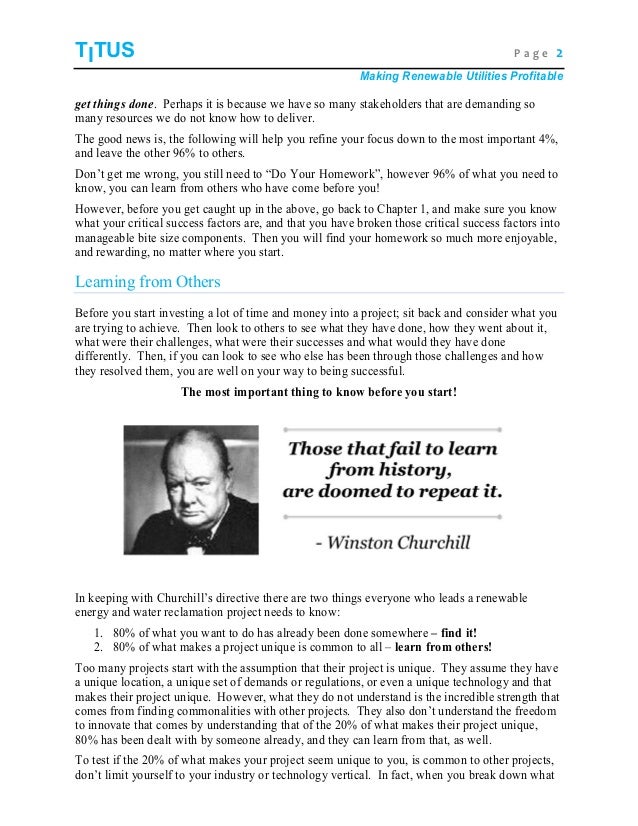 TITUS

Page 2

Making Renewable Utilities Profitable

get things done. Perhaps it is because we have so many stakeholders that are demanding so many resources we do not know how to deliver.

The good news is, the following will help you refine your focus down to the most important 4%, and leave the other 96% to others.

Don't get me wrong, you still need to "Do Your Homework", however 96% of what you need to know, you can learn from others who have come before you!

However, before you get caught up in the above, go back to Chapter 1, and make sure you know what your critical success factors are, and that you have broken those critical success factors into manageable bite size components. Then you will find your homework so much more enjoyable, and rewarding, no matter where you start.

Learning from Others

Before you start investing a lot of time and money into a project; sit back and consider what you are trying to achieve. Then look to others to see what they have done, how they went about it, what were their challenges, what were their successes and what would they have done differently. Then, if you can look to see who else has been through those challenges and how they resolved them, you are well on your way to being successful.

The most important thing to know before you start!

Those that fail to learn from history, are doomed to repeat it.

- Winston Churchill

In keeping with Churchill's directive there are two things everyone who leads a renewable energy and water reclamation project needs to know:

1. 80% of what you want to do has already been done somewhere – find it!
2. 80% of what makes a project unique is common to all – learn from others!

Too many projects start with the assumption that their project is unique. They assume they have a unique location, a unique set of demands or regulations, or even a unique technology and that makes their project unique. However, what they do not understand is the incredible strength that comes from finding commonalities with other projects. They also don't understand the freedom to innovate that comes by understanding that of the 20% of what makes their project unique, 80% has been dealt with by someone already, and they can learn from that, as well.

To test if the 20% of what makes your project seem unique to you, is common to other projects, don't limit yourself to your industry or technology vertical. In fact, when you break down what